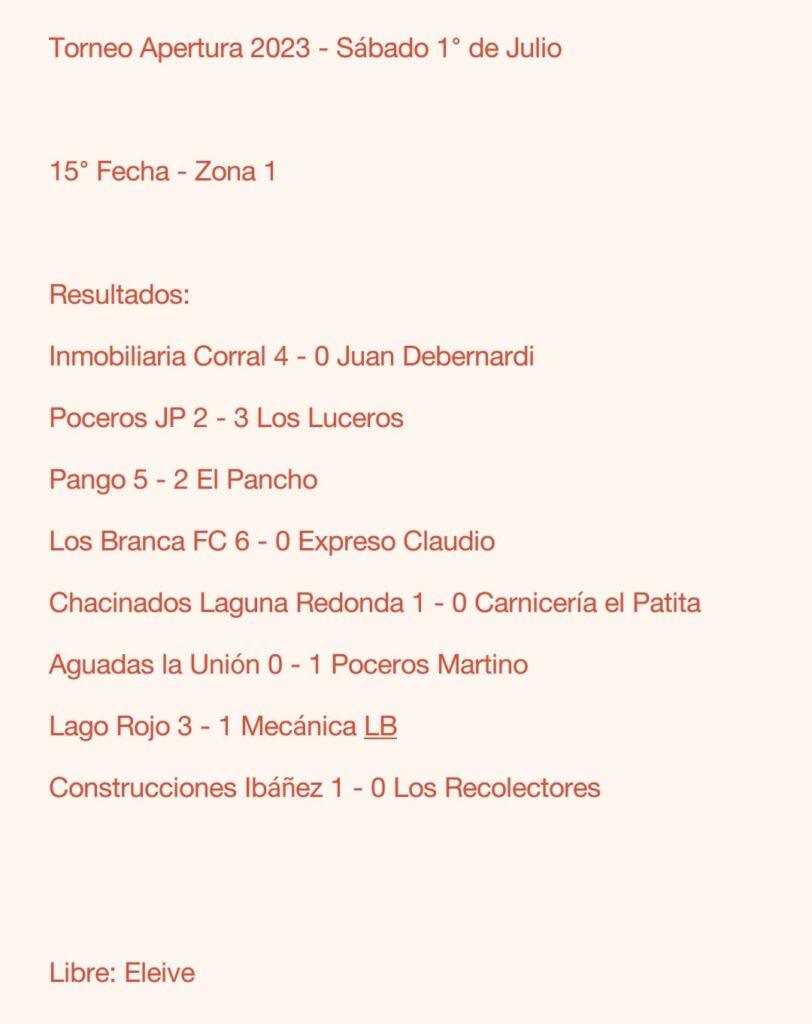 Torneo Apertura 2023 - Sábado 1° de Julio

15° Fecha - Zona 1

Resultados:

Inmobiliaria Corral 4 - 0 Juan Debernardi

Poceros JP 2 - 3 Los Luceros

Pango 5 - 2 El Pancho

Los Branca FC 6 - 0 Expreso Claudio

Chacinados Laguna Redonda 1 - 0 Carnicería el Patita

Aguadas la Unión 0 - 1 Poceros Martino

Lago Rojo 3 - 1 Mecánica LB

Construcciones Ibáñez 1 - 0 Los Recolectores

Libre: Eleive